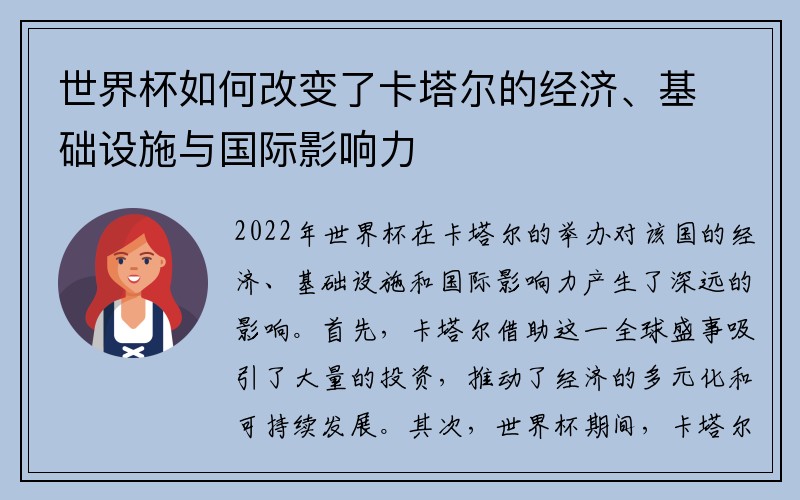 世界杯如何改变了卡塔尔的经济、基础设施与国际影响力

2022年世界杯在卡塔尔的举办对该国的经济、基础设施和国际影响力产生了深远的影响。首先，卡塔尔借助这一全球盛事吸引了大量的投资，推动了经济的多元化和可持续发展。其次，世界杯期间，卡塔尔